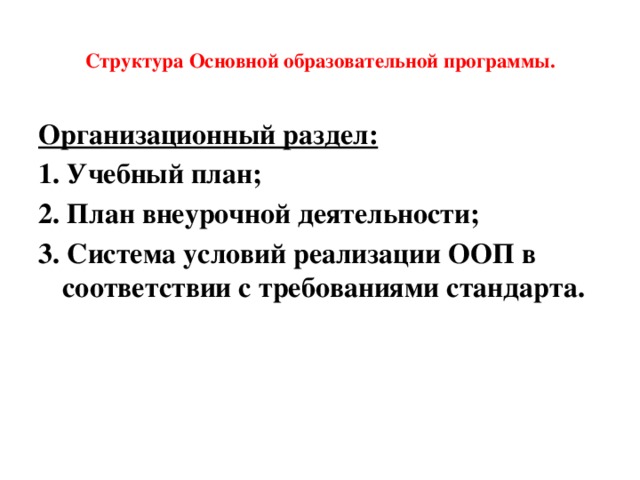 Структура Основной образовательной программы.

Организационный раздел:
1. Учебный план;
2. План внеурочной деятельности;
3. Система условий реализации ООП в соответствии с требованиями стандарта.